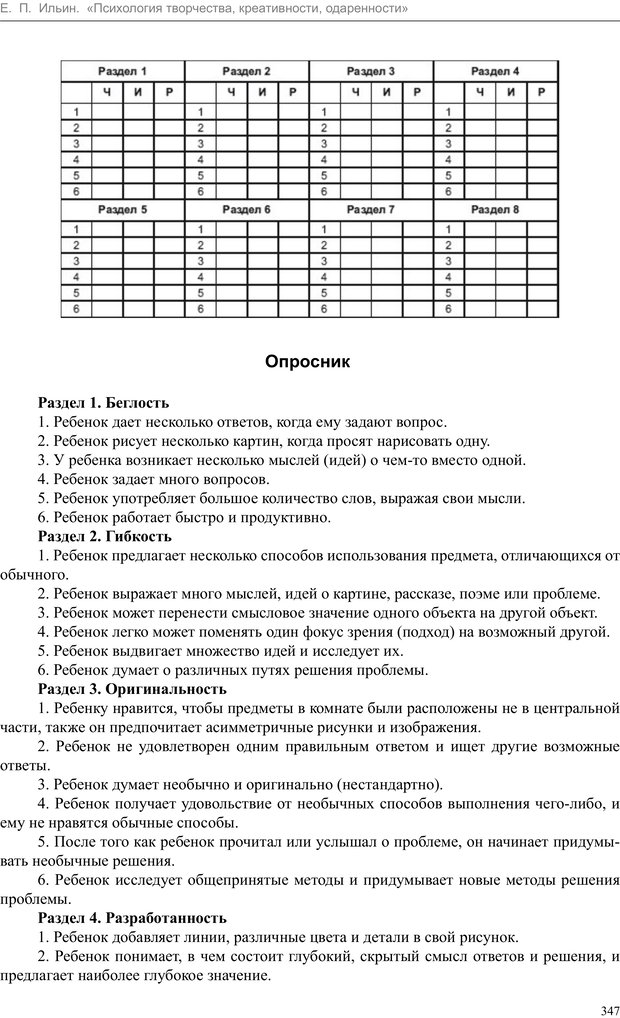 Е. П. Ильин. «Психология творчества, креативности, одаренности»

| Раздел 1 | | | | Раздел 2 | | | | Раздел 3 | | | | Раздел 4 | | | |
|---|---|---|---|---|---|---|---|---|---|---|---|---|---|---|---|
| | Ч | И | Р | | Ч | И | Р | | Ч | И | Р | | Ч | И | Р |
| 1 | | | | 1 | | | | 1 | | | | 1 | | | |
| 2 | | | | 2 | | | | 2 | | | | 2 | | | |
| 3 | | | | 3 | | | | 3 | | | | 3 | | | |
| 4 | | | | 4 | | | | 4 | | | | 4 | | | |
| 5 | | | | 5 | | | | 5 | | | | 5 | | | |
| 6 | | | | 6 | | | | 6 | | | | 6 | | | |
| Раздел 5 | | | | Раздел 6 | | | | Раздел 7 | | | | Раздел 8 | | | |
| 1 | | | | 1 | | | | 1 | | | | 1 | | | |
| 2 | | | | 2 | | | | 2 | | | | 2 | | | |
| 3 | | | | 3 | | | | 3 | | | | 3 | | | |
| 4 | | | | 4 | | | | 4 | | | | 4 | | | |
| 5 | | | | 5 | | | | 5 | | | | 5 | | | |
| 6 | | | | 6 | | | | 6 | | | | 6 | | | |

Опросник

Раздел 1. Беглость
1. Ребенок дает несколько ответов, когда ему задают вопрос.
2. Ребенок рисует несколько картин, когда просят нарисовать одну.
3. У ребенка возникает несколько мыслей (идей) о чем-то вместо одной.
4. Ребенок задает много вопросов.
5. Ребенок употребляет большое количество слов, выражая свои мысли.
6. Ребенок работает быстро и продуктивно.
Раздел 2. Гибкость
1. Ребенок предлагает несколько способов использования предмета, отличающихся от обычного.
2. Ребенок выражает много мыслей, идей о картине, рассказе, поэме или проблеме.
3. Ребенок может перенести смысловое значение одного объекта на другой объект.
4. Ребенок легко может поменять один фокус зрения (подход) на возможный другой.
5. Ребенок выдвигает множество идей и исследует их.
6. Ребенок думает о различных путях решения проблемы.
Раздел 3. Оригинальность
1. Ребенку нравится, чтобы предметы в комнате были расположены не в центральной части, также он предпочитает асимметричные рисунки и изображения.
2. Ребенок не удовлетворен одним правильным ответом и ищет другие возможные ответы.
3. Ребенок думает необычно и оригинально (нестандартно).
4. Ребенок получает удовольствие от необычных способов выполнения чего-либо, и ему не нравятся обычные способы.
5. После того как ребенок прочитал или услышал о проблеме, он начинает придумывать необычные решения.
6. Ребенок исследует общепринятые методы и придумывает новые методы решения проблемы.
Раздел 4. Разработанность
1. Ребенок добавляет линии, различные цвета и детали в свой рисунок.
2. Ребенок понимает, в чем состоит глубокий, скрытый смысл ответов и решения, и предлагает наиболее глубокое значение.

347